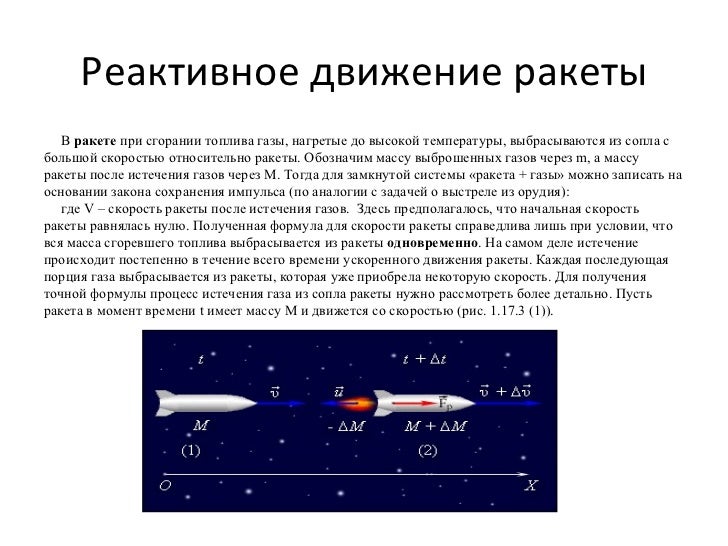 Реактивное движение ракеты

В ракете при сгорании топлива газы, нагретые до высокой температуры, выбрасываются из сопла с большой скоростью относительно ракеты. Обозначим массу выброшенных газов через m, а массу ракеты после истечения газов через M. Тогда для замкнутой системы «ракета + газы» можно записать на основании закона сохранения импульса (по аналогии с задачей о выстреле из орудия):

где V – скорость ракеты после истечения газов. Здесь предполагалось, что начальная скорость ракеты равнялась нулю. Полученная формула для скорости ракеты справедлива лишь при условии, что вся масса сгоревшего топлива выбрасывается из ракеты одновременно. На самом деле истечение происходит постепенно в течение всего времени ускоренного движения ракеты. Каждая последующая порция газа выбрасывается из ракеты, которая уже приобрела некоторую скорость. Для получения точной формулы процесс истечения газа из сопла ракеты нужно рассмотреть более детально. Пусть ракета в момент времени t имеет массу M и движется со скоростью (рис. 1.17.3 (1)).

$t$
$\vec{v}$
$M$
(1)
$t + \Delta t$
$\vec{u}$
$\vec{F}_p$
$\vec{v} + \Delta\vec{v}$
$-\Delta M$
$M + \Delta M$
(2)
$O$
$X$